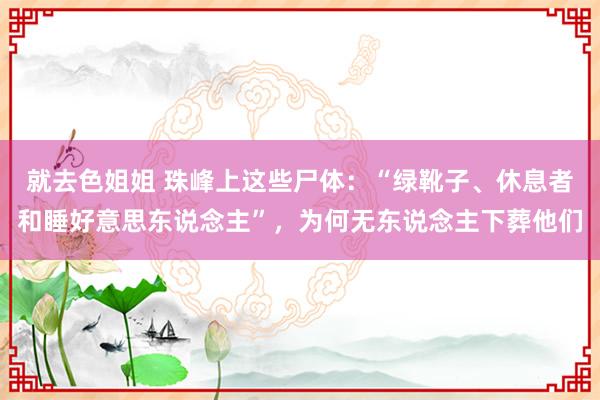 就去色姐姐 珠峰上这些尸体：“绿靴子、休息者和睡好意思东说念主”，为何无东说念主下葬他们